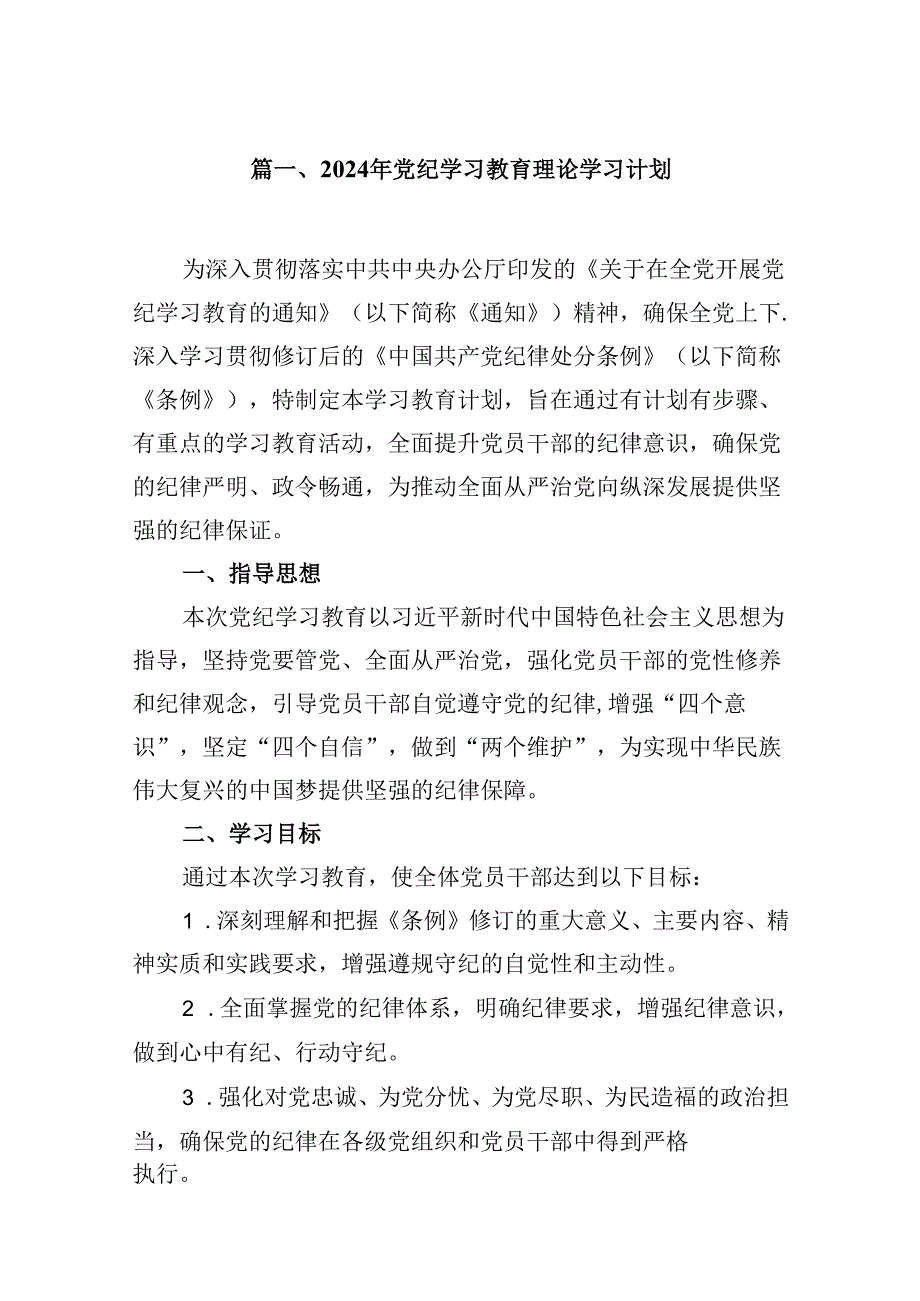 篇一、2024年党纪学习教育理论学习计划

为深入贯彻落实中共中央办公厅印发的《关于在全党开展党纪学习教育的通知》（以下简称《通知》）精神，确保全党上下.深入学习贯彻修订后的《中国共产党纪律处分条例》（以下简称《条例》），特制定本学习教育计划，旨在通过有计划有步骤、有重点的学习教育活动，全面提升党员干部的纪律意识，确保党的纪律严明、政令畅通，为推动全面从严治党向纵深发展提供坚强的纪律保证。

一、指导思想

本次党纪学习教育以习近平新时代中国特色社会主义思想为指导，坚持党要管党、全面从严治党，强化党员干部的党性修养和纪律观念，引导党员干部自觉遵守党的纪律,增强“四个意识”，坚定“四个自信”，做到“两个维护”，为实现中华民族伟大复兴的中国梦提供坚强的纪律保障。

二、学习目标

通过本次学习教育，使全体党员干部达到以下目标：

1．深刻理解和把握《条例》修订的重大意义、主要内容、精神实质和实践要求，增强遵规守纪的自觉性和主动性。

2．全面掌握党的纪律体系，明确纪律要求，增强纪律意识，做到心中有纪、行动守纪。

3．强化对党忠诚、为党分忧、为党尽职、为民造福的政治担当，确保党的纪律在各级党组织和党员干部中得到严格执行。